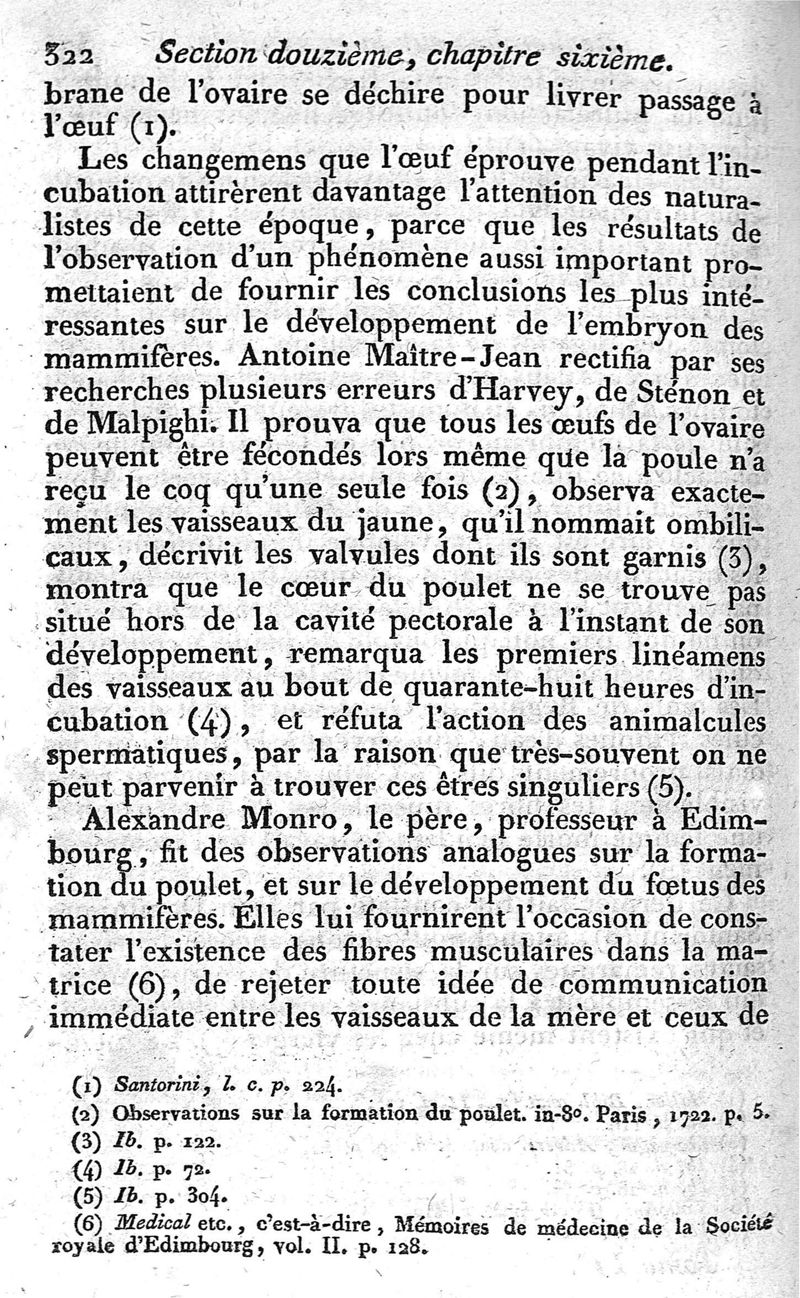 322 Section douzième, chapitre sixième.

brane de l'ovaire se déchire pour livrer passage à l'œuf (1).

Les changemens que l'œuf éprouve pendant l'incubation attirèrent davantage l'attention des naturalistes de cette époque, parce que les résultats de l'observation d'un phénomène aussi important promettaient de fournir les conclusions les plus intéressantes sur le développement de l'embryon des mammifères. Antoine Maître-Jean rectifia par ses recherches plusieurs erreurs d'Harvey, de Sténon et de Malpighi. Il prouva que tous les œufs de l'ovaire peuvent être fécondés lors même que la poule n'a reçu le coq qu'une seule fois (2), observa exactement les vaisseaux du jaune, qu'il nommait ombilicaux, décrivit les valvules dont ils sont garnis (3), montra que le cœur du poulet ne se trouve pas situé hors de la cavité pectorale à l'instant de son développement, remarqua les premiers linéamens des vaisseaux au bout de quarante-huit heures d'incubation (4), et réfuta l'action des animalcules spermatiques, par la raison que très-souvent on ne peut parvenir à trouver ces êtres singuliers (5).

Alexandre Monro, le père, professeur à Edimbourg, fit des observations analogues sur la formation du poulet, et sur le développement du fœtus des mammifères. Elles lui fournirent l'occasion de constater l'existence des fibres musculaires dans la matrice (6), de rejeter toute idée de communication immédiate entre les vaisseaux de la mère et ceux de

(1) Santorini, l. c. p. 224.
(2) Observations sur la formation du poulet. in-8°. Paris, 1722. p. 5.
(3) Ib. p. 122.
(4) Ib. p. 72.
(5) Ib. p. 304.
(6) Medical etc., c'est-à-dire, Mémoires de médecine de la Société royale d'Edimbourg, vol. II. p. 128.